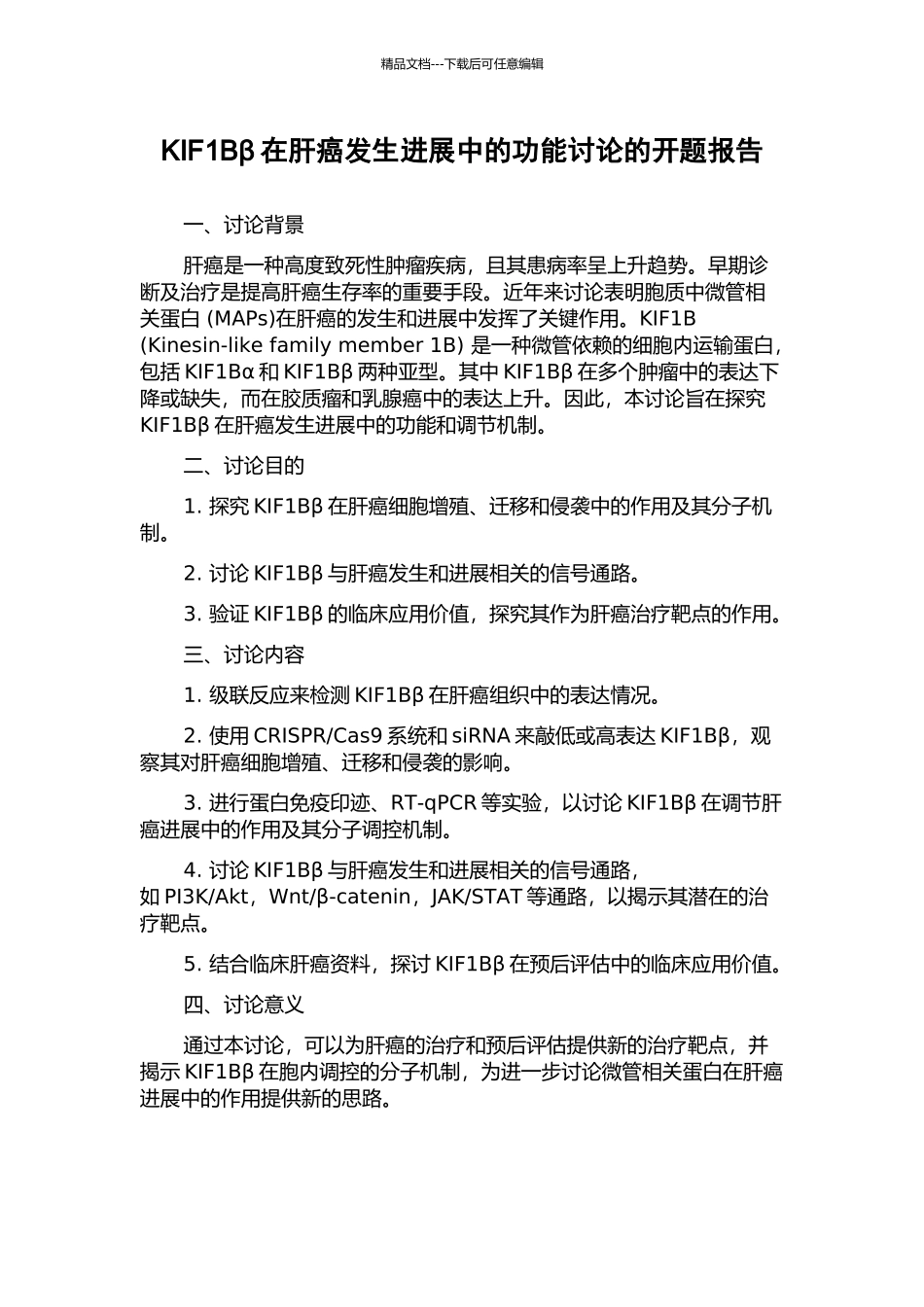 精品文档---下载后可任意编辑

KIF1Bβ 在肝癌发生进展中的功能讨论的开题报告

一、讨论背景

肝癌是一种高度致死性肿瘤疾病，且其患病率呈上升趋势。早期诊断及治疗是提高肝癌生存率的重要手段。近年来讨论表明胞质中微管相关蛋白 (MAPs)在肝癌的发生和进展中发挥了关键作用。KIF1B (Kinesin-like family member 1B) 是一种微管依赖的细胞内运输蛋白，包括 KIF1Bα 和 KIF1Bβ 两种亚型。其中 KIF1Bβ 在多个肿瘤中的表达下降或缺失，而在胶质瘤和乳腺癌中的表达上升。因此，本讨论旨在探究 KIF1Bβ 在肝癌发生进展中的功能和调节机制。

二、讨论目的

1. 探究 KIF1Bβ 在肝癌细胞增殖、迁移和侵袭中的作用及其分子机制。

2. 讨论 KIF1Bβ 与肝癌发生和进展相关的信号通路。

3. 验证 KIF1Bβ 的临床应用价值，探究其作为肝癌治疗靶点的作用。

三、讨论内容

1. 级联反应来检测 KIF1Bβ 在肝癌组织中的表达情况。

2. 使用 CRISPR/Cas9 系统和 siRNA 来敲低或高表达 KIF1Bβ，观察其对肝癌细胞增殖、迁移和侵袭的影响。

3. 进行蛋白免疫印迹、RT-qPCR 等实验，以讨论 KIF1Bβ 在调节肝癌进展中的作用及其分子调控机制。

4. 讨论 KIF1Bβ 与肝癌发生和进展相关的信号通路，如 PI3K/Akt，Wnt/β-catenin，JAK/STAT 等通路，以揭示其潜在的治疗靶点。

5. 结合临床肝癌资料，探讨 KIF1Bβ 在预后评估中的临床应用价值。

四、讨论意义

通过本讨论，可以为肝癌的治疗和预后评估提供新的治疗靶点，并揭示 KIF1Bβ 在胞内调控的分子机制，为进一步讨论微管相关蛋白在肝癌进展中的作用提供新的思路。